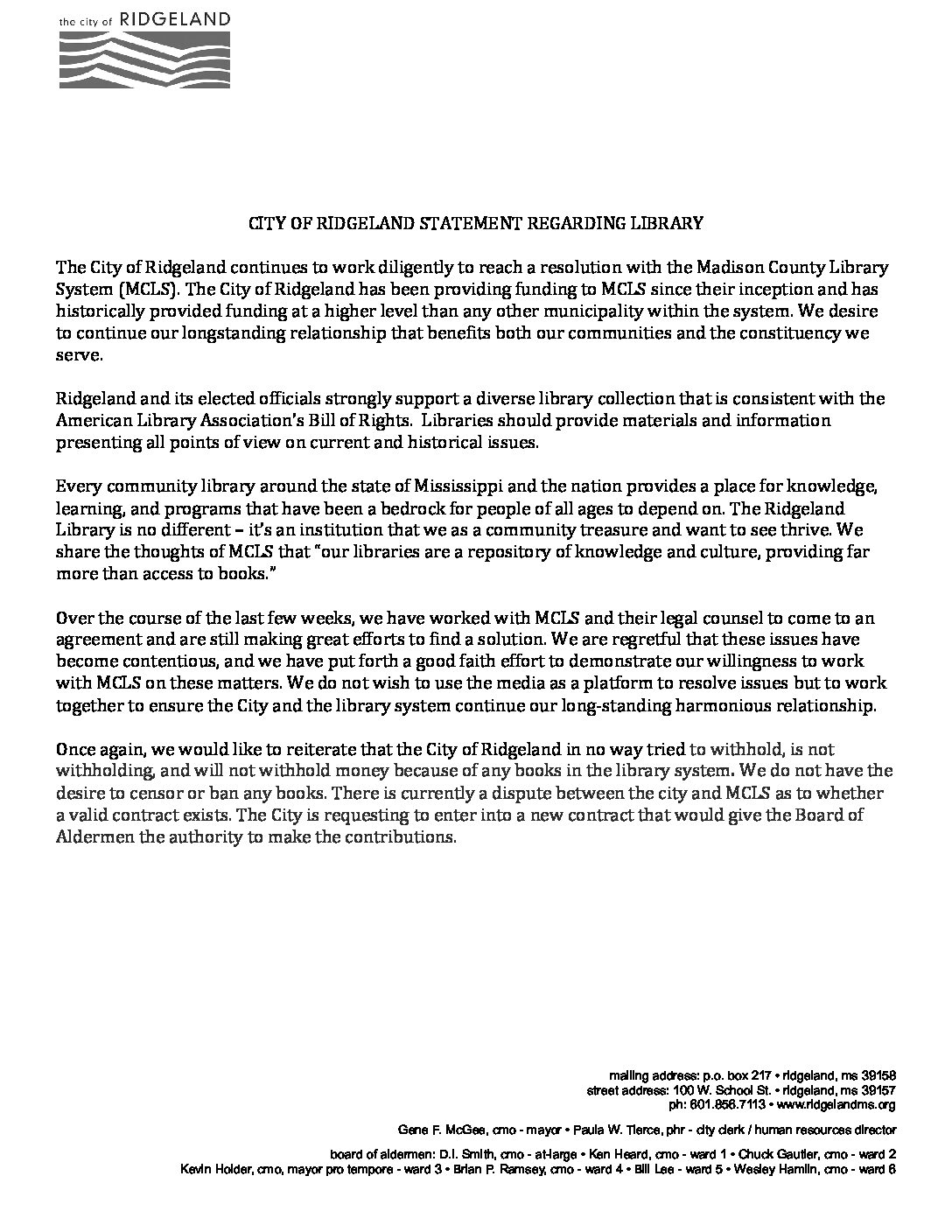 the city of RIDGELAND

CITY OF RIDGELAND STATEMENT REGARDING LIBRARY

The City of Ridgeland continues to work diligently to reach a resolution with the Madison County Library System (MCLS). The City of Ridgeland has been providing funding to MCLS since their inception and has historically provided funding at a higher level than any other municipality within the system. We desire to continue our longstanding relationship that benefits both our communities and the constituency we serve.

Ridgeland and its elected officials strongly support a diverse library collection that is consistent with the American Library Association's Bill of Rights. Libraries should provide materials and information presenting all points of view on current and historical issues.

Every community library around the state of Mississippi and the nation provides a place for knowledge, learning, and programs that have been a bedrock for people of all ages to depend on. The Ridgeland Library is no different – it's an institution that we as a community treasure and want to see thrive. We share the thoughts of MCLS that "our libraries are a repository of knowledge and culture, providing far more than access to books."

Over the course of the last few weeks, we have worked with MCLS and their legal counsel to come to an agreement and are still making great efforts to find a solution. We are regretful that these issues have become contentious, and we have put forth a good faith effort to demonstrate our willingness to work with MCLS on these matters. We do not wish to use the media as a platform to resolve issues but to work together to ensure the City and the library system continue our long-standing harmonious relationship.

Once again, we would like to reiterate that the City of Ridgeland in no way tried to withhold, is not withholding, and will not withhold money because of any books in the library system. We do not have the desire to censor or ban any books. There is currently a dispute between the city and MCLS as to whether a valid contract exists. The City is requesting to enter into a new contract that would give the Board of Aldermen the authority to make the contributions.

mailing address: p.o. box 217 • ridgeland, ms 39158
street address: 100 W. School St. • ridgeland, ms 39157
ph: 601.856.7113 • www.ridgelandms.org

Gene F. McGee, cmo - mayor • Paula W. Tierce, phr - city clerk / human resources director

board of aldermen: D.I. Smith, cmo - at-large • Ken Heard, cmo - ward 1 • Chuck Gautier, cmo - ward 2
Kevin Holder, cmo, mayor pro tempore - ward 3 • Brian P. Ramsey, cmo - ward 4 • Bill Lee - ward 5 • Wesley Hamlin, cmo - ward 6